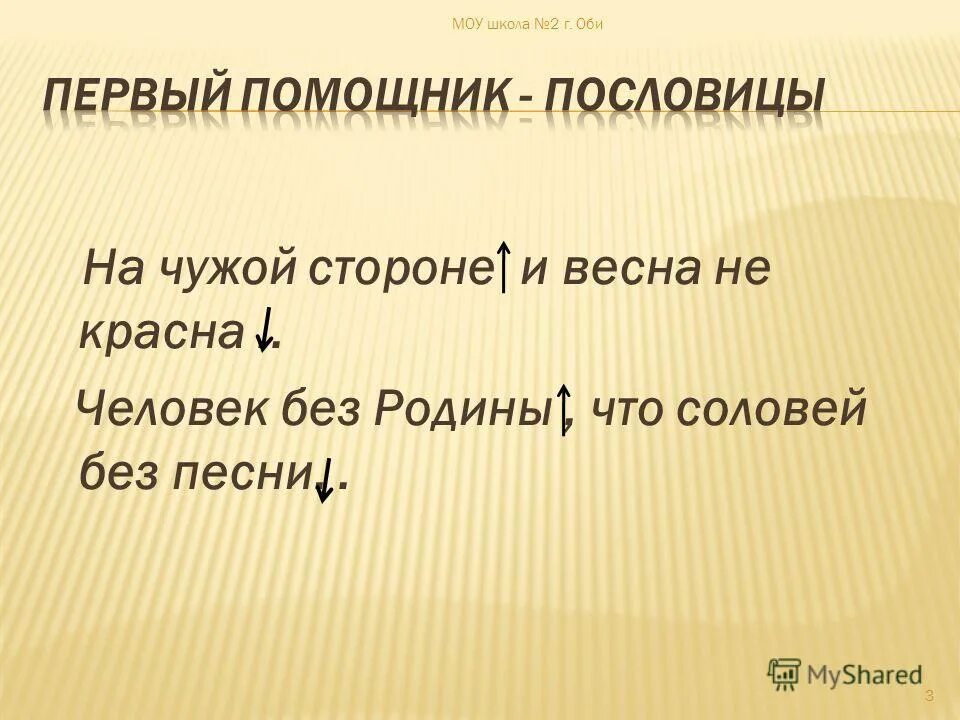 МОУ школа №2 г. Оби

ПЕРВЫЙ ПОМОЩНИК - ПОСЛОВИЦЫ

На чужой стороне и весна не красна.

Человек без Родины, что соловей без песни.

MyShared

3